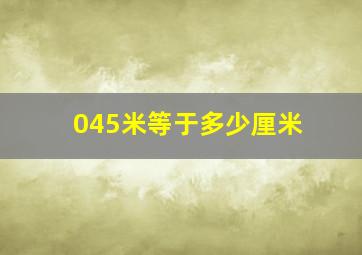 045米等于多少厘米